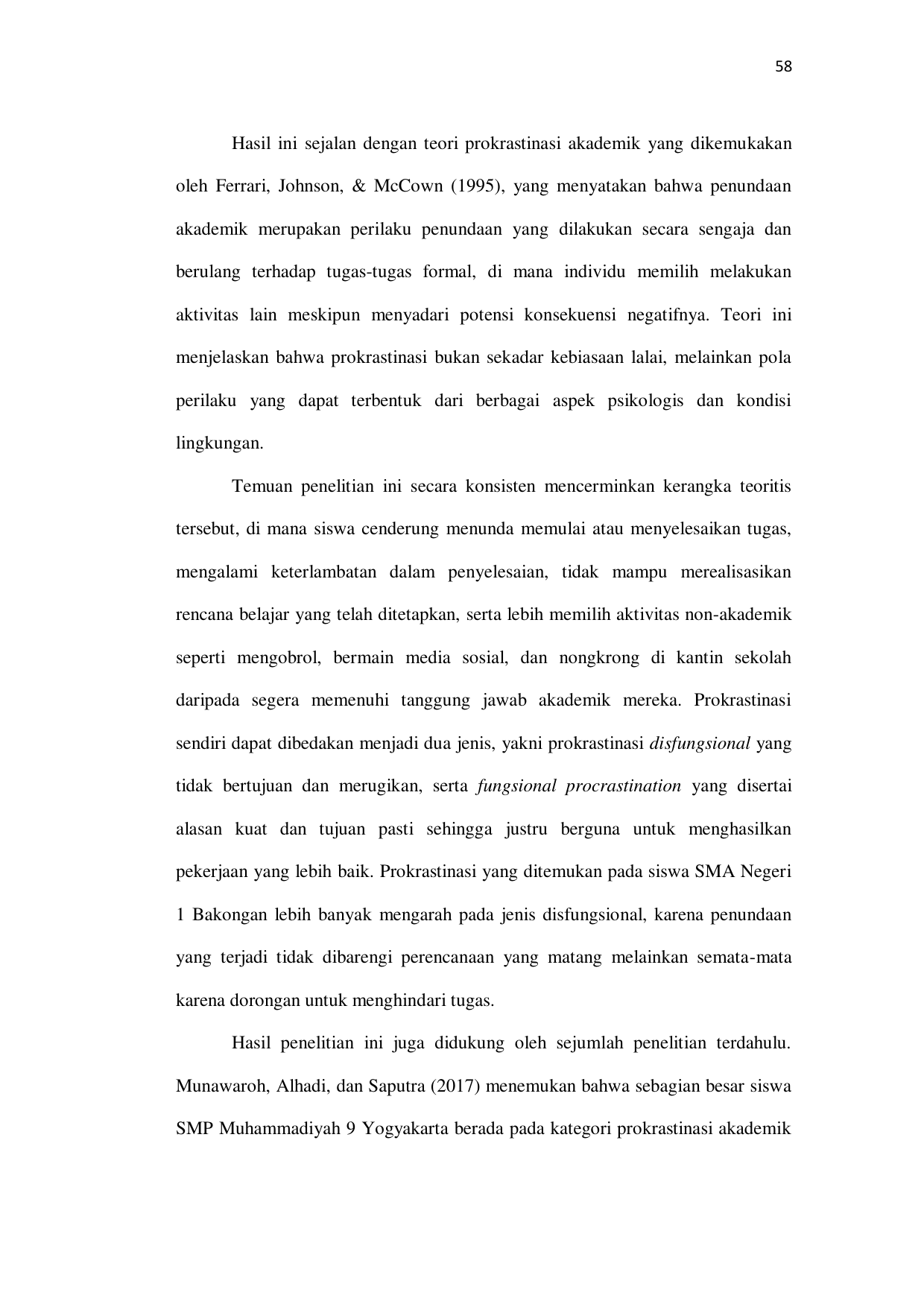 58

Hasil ini sejalan dengan teori prokrastinasi akademik yang dikemukakan oleh Ferrari, Johnson, & McCown (1995), yang menyatakan bahwa penundaan akademik merupakan perilaku penundaan yang dilakukan secara sengaja dan berulang terhadap tugas-tugas formal, di mana individu memilih melakukan aktivitas lain meskipun menyadari potensi konsekuensi negatifnya. Teori ini menjelaskan bahwa prokrastinasi bukan sekadar kebiasaan lalai, melainkan pola perilaku yang dapat terbentuk dari berbagai aspek psikologis dan kondisi lingkungan.

Temuan penelitian ini secara konsisten mencerminkan kerangka teoritis tersebut, di mana siswa cenderung menunda memulai atau menyelesaikan tugas, mengalami keterlambatan dalam penyelesaian, tidak mampu merealisasikan rencana belajar yang telah ditetapkan, serta lebih memilih aktivitas non-akademik seperti mengobrol, bermain media sosial, dan nongkrong di kantin sekolah daripada segera memenuhi tanggung jawab akademik mereka. Prokrastinasi sendiri dapat dibedakan menjadi dua jenis, yakni prokrastinasi disfungsional yang tidak bertujuan dan merugikan, serta fungsional procrastination yang disertai alasan kuat dan tujuan pasti sehingga justru berguna untuk menghasilkan pekerjaan yang lebih baik. Prokrastinasi yang ditemukan pada siswa SMA Negeri 1 Bakongan lebih banyak mengarah pada jenis disfungsional, karena penundaan yang terjadi tidak dibarengi perencanaan yang matang melainkan semata-mata karena dorongan untuk menghindari tugas.

Hasil penelitian ini juga didukung oleh sejumlah penelitian terdahulu. Munawaroh, Alhadi, dan Saputra (2017) menemukan bahwa sebagian besar siswa SMP Muhammadiyah 9 Yogyakarta berada pada kategori prokrastinasi akademik